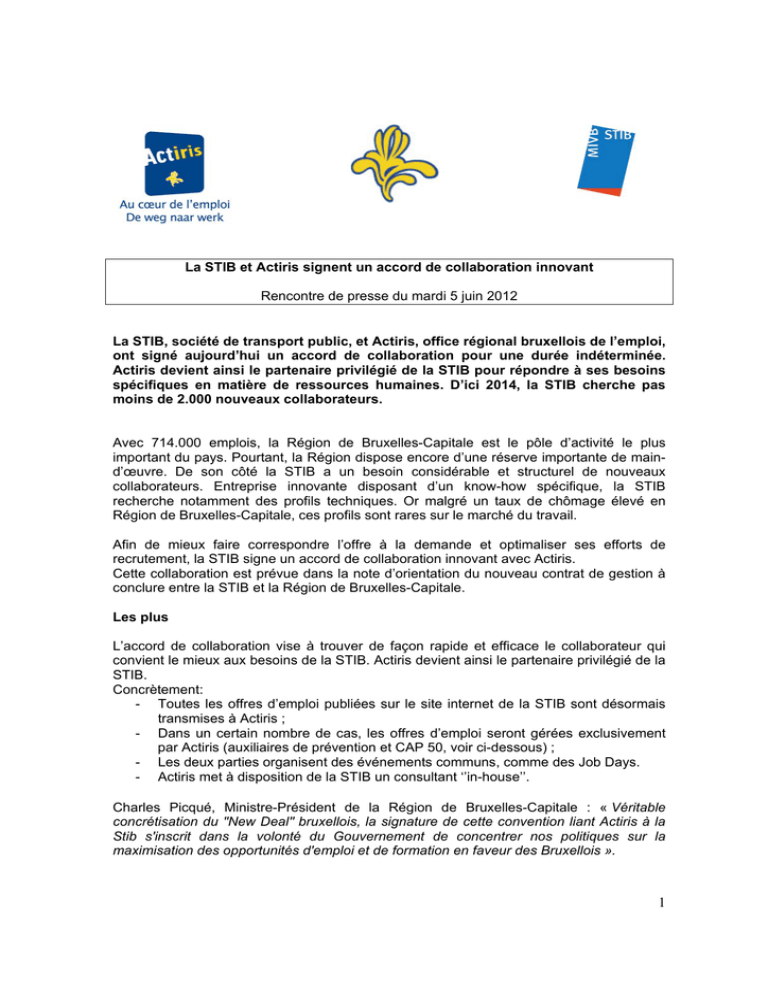 Actiris
Au cœur de l'emploi
De weg naar werk

MIVB STIB

La STIB et Actiris signent un accord de collaboration innovant

Rencontre de presse du mardi 5 juin 2012

La STIB, société de transport public, et Actiris, office régional bruxellois de l'emploi, ont signé aujourd'hui un accord de collaboration pour une durée indéterminée. Actiris devient ainsi le partenaire privilégié de la STIB pour répondre à ses besoins spécifiques en matière de ressources humaines. D'ici 2014, la STIB cherche pas moins de 2.000 nouveaux collaborateurs.

Avec 714.000 emplois, la Région de Bruxelles-Capitale est le pôle d'activité le plus important du pays. Pourtant, la Région dispose encore d'une réserve importante de main-d'œuvre. De son côté la STIB a un besoin considérable et structurel de nouveaux collaborateurs. Entreprise innovante disposant d'un know-how spécifique, la STIB recherche notamment des profils techniques. Or malgré un taux de chômage élevé en Région de Bruxelles-Capitale, ces profils sont rares sur le marché du travail.

Afin de mieux faire correspondre l'offre à la demande et optimaliser ses efforts de recrutement, la STIB signe un accord de collaboration innovant avec Actiris.
Cette collaboration est prévue dans la note d'orientation du nouveau contrat de gestion à conclure entre la STIB et la Région de Bruxelles-Capitale.

Les plus

L'accord de collaboration vise à trouver de façon rapide et efficace le collaborateur qui convient le mieux aux besoins de la STIB. Actiris devient ainsi le partenaire privilégié de la STIB.
Concrètement:
- Toutes les offres d'emploi publiées sur le site internet de la STIB sont désormais transmises à Actiris ;
- Dans un certain nombre de cas, les offres d'emploi seront gérées exclusivement par Actiris (auxiliaires de prévention et CAP 50, voir ci-dessous) ;
- Les deux parties organisent des événements communs, comme des Job Days.
- Actiris met à disposition de la STIB un consultant ''in-house''.

Charles Picqué, Ministre-Président de la Région de Bruxelles-Capitale : « Véritable concrétisation du "New Deal" bruxellois, la signature de cette convention liant Actiris à la Stib s'inscrit dans la volonté du Gouvernement de concentrer nos politiques sur la maximisation des opportunités d'emploi et de formation en faveur des Bruxellois ».

1